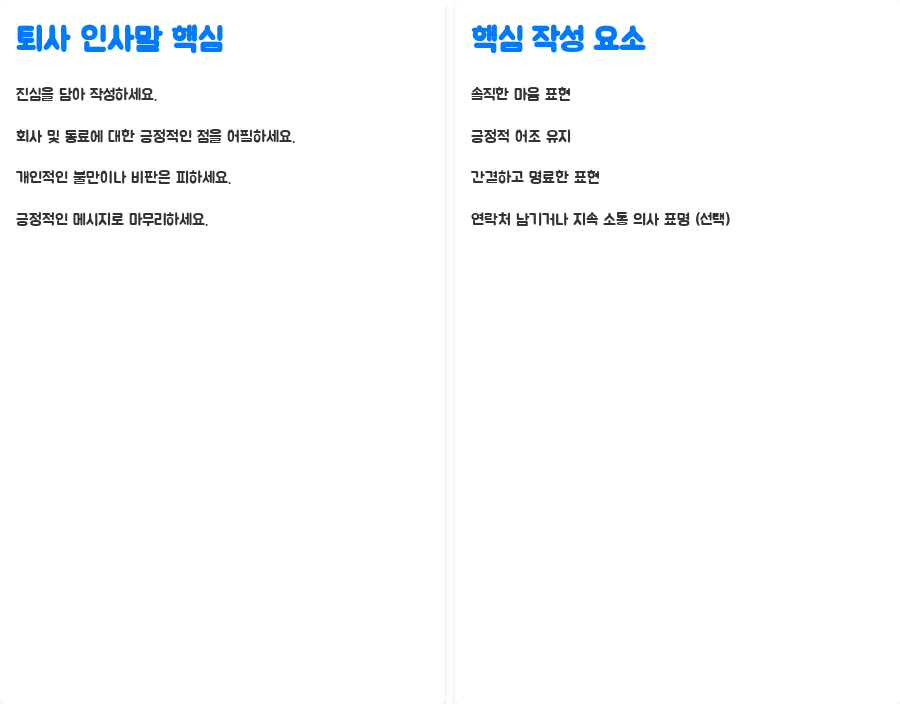 퇴사 인사말 핵심

진심을 담아 작성하세요.

회사 및 동료에 대한 긍정적인 점을 어필하세요.

개인적인 불만이나 비판은 피하세요.

긍정적인 메시지로 마무리하세요.

핵심 작성 요소

솔직한 마음 표현

긍정적 어조 유지

간결하고 명료한 표현

연락처 남기거나 지속 소통 의사 표명 (선택)